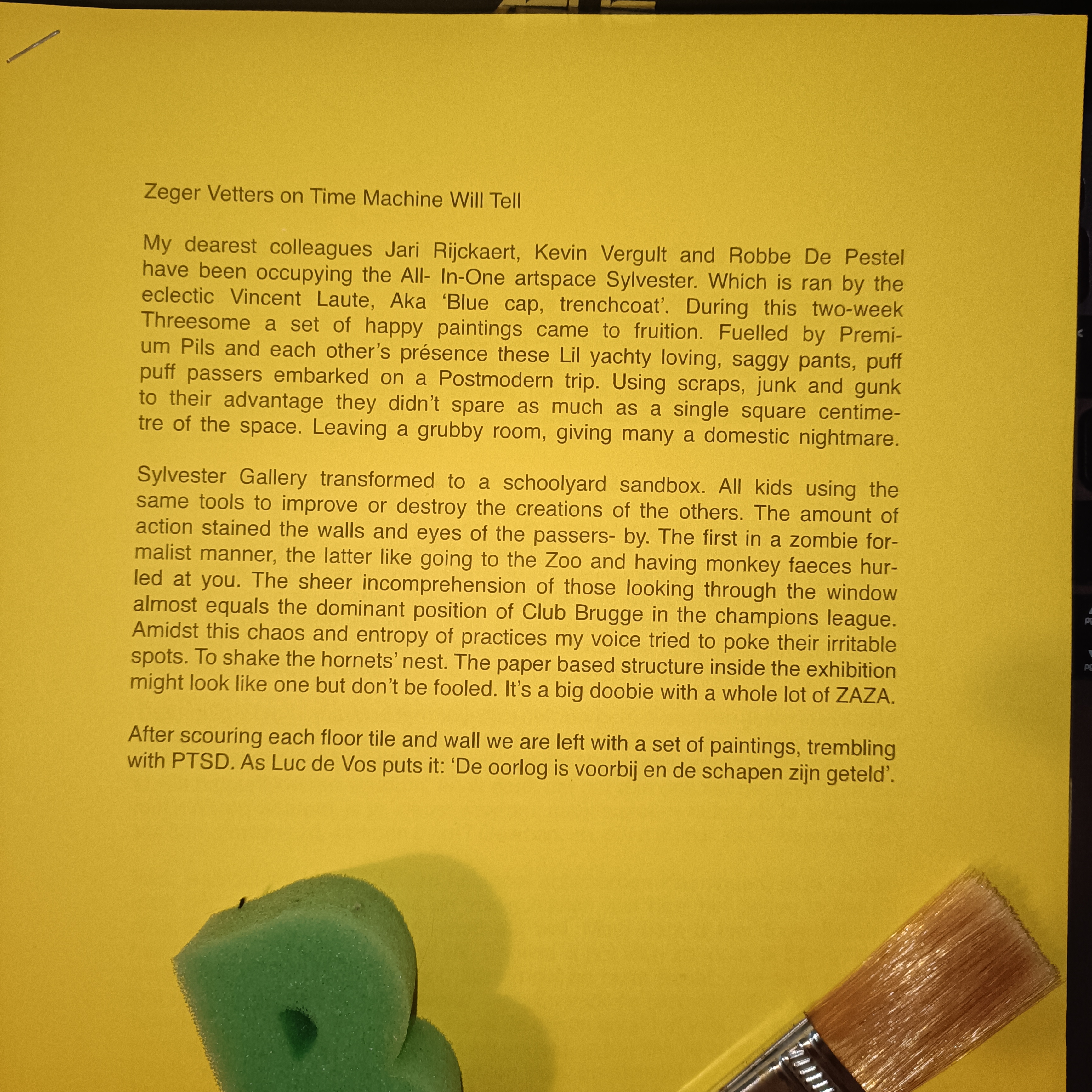 Zeger Vetters on Time Machine Will Tell

My dearest colleagues Jari Rijckaert, Kevin Vergult and Robbe De Pestel have been occupying the All- In-One artspace Sylvester. Which is ran by the eclectic Vincent Laute, Aka 'Blue cap, trenchcoat'. During this two-week Threesome a set of happy paintings came to fruition. Fuelled by Premium Pils and each other's présence these Lil yachty loving, saggy pants, puff puff passers embarked on a Postmodern trip. Using scraps, junk and gunk to their advantage they didn't spare as much as a single square centimetre of the space. Leaving a grubby room, giving many a domestic nightmare.

Sylvester Gallery transformed to a schoolyard sandbox. All kids using the same tools to improve or destroy the creations of the others. The amount of action stained the walls and eyes of the passers- by. The first in a zombie formalist manner, the latter like going to the Zoo and having monkey faeces hurled at you. The sheer incomprehension of those looking through the window almost equals the dominant position of Club Brugge in the champions league. Amidst this chaos and entropy of practices my voice tried to poke their irritable spots. To shake the hornets' nest. The paper based structure inside the exhibition might look like one but don't be fooled. It's a big doobie with a whole lot of ZAZA.

After scouring each floor tile and wall we are left with a set of paintings, trembling with PTSD. As Luc de Vos puts it: 'De oorlog is voorbij en de schapen zijn geteld'.